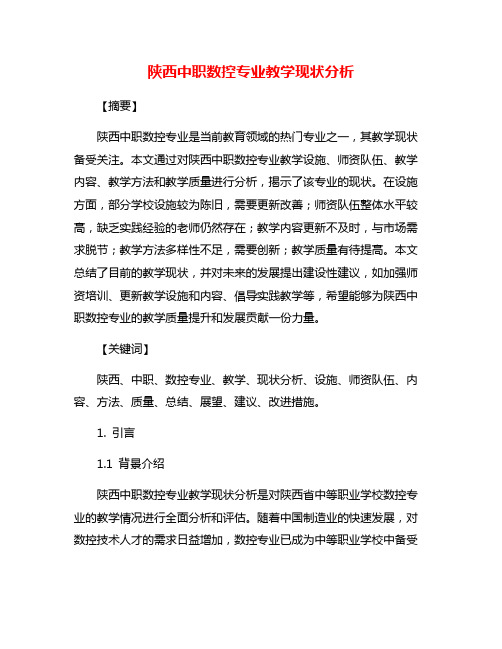 陕西中职数控专业教学现状分析

【摘要】

陕西中职数控专业是当前教育领域的热门专业之一，其教学现状备受关注。本文通过对陕西中职数控专业教学设施、师资队伍、教学内容、教学方法和教学质量进行分析，揭示了该专业的现状。在设施方面，部分学校设施较为陈旧，需要更新改善；师资队伍整体水平较高，缺乏实践经验的老师仍然存在；教学内容更新不及时，与市场需求脱节；教学方法多样性不足，需要创新；教学质量有待提高。本文总结了目前的教学现状，并对未来的发展提出建设性建议，如加强师资培训、更新教学设施和内容、倡导实践教学等，希望能够为陕西中职数控专业的教学质量提升和发展贡献一份力量。

【关键词】

陕西、中职、数控专业、教学、现状分析、设施、师资队伍、内容、方法、质量、总结、展望、建议、改进措施。

1. 引言

1.1 背景介绍

陕西中职数控专业教学现状分析是对陕西省中等职业学校数控专业的教学情况进行全面分析和评估。随着中国制造业的快速发展，对数控技术人才的需求日益增加，数控专业已成为中等职业学校中备受